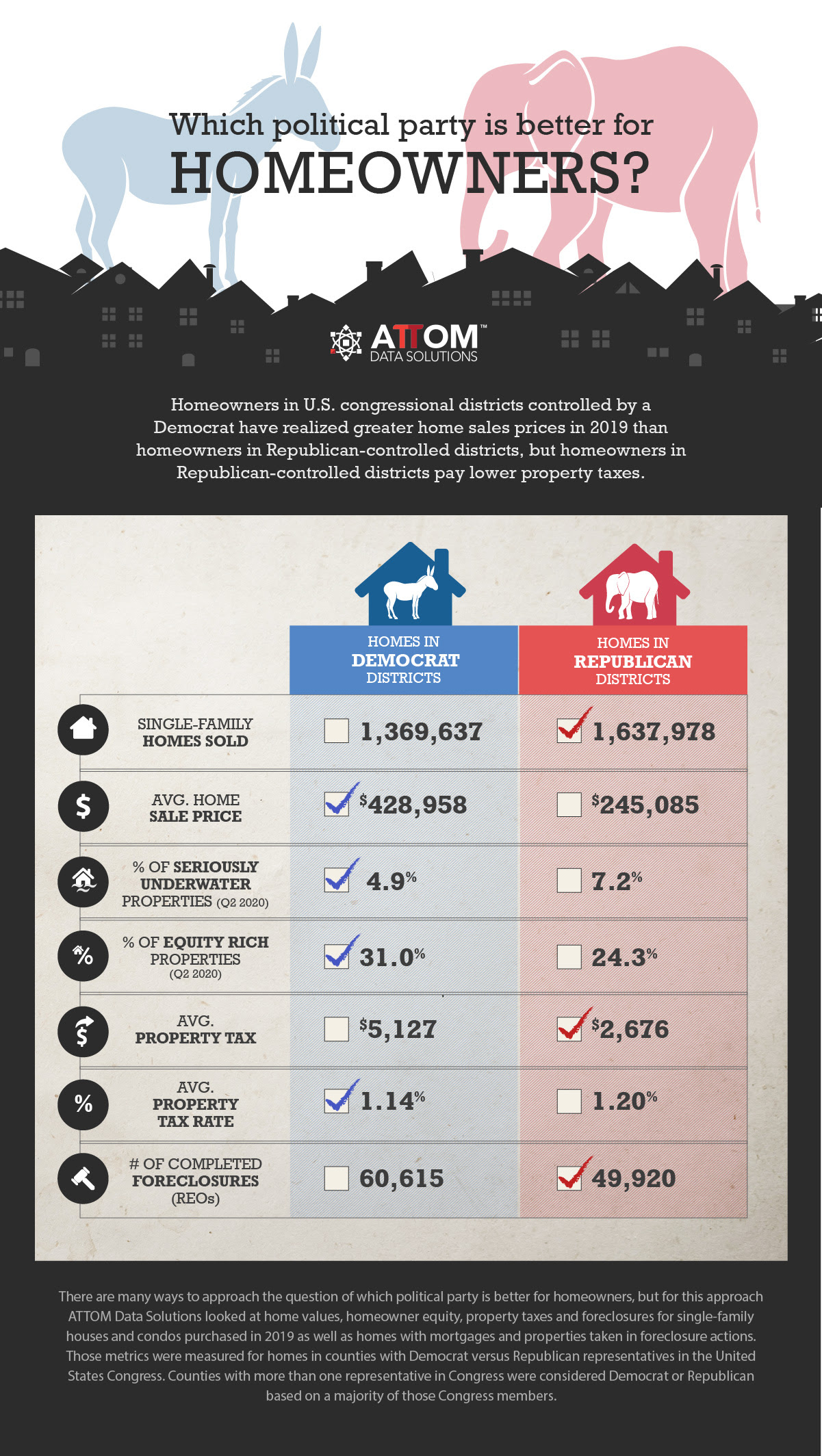 Which political party is better for
HOMEOWNERS?

ATTOM™
DATA SOLUTIONS

Homeowners in U.S. congressional districts controlled by a Democrat have realized greater home sales prices in 2019 than homeowners in Republican-controlled districts, but homeowners in Republican-controlled districts pay lower property taxes.

| | HOMES IN DEMOCRAT DISTRICTS | HOMES IN REPUBLICAN DISTRICTS |
|---|---|---|
| SINGLE-FAMILY HOMES SOLD | 1,369,637 | 1,637,978 |
| AVG. HOME SALE PRICE | $428,958 | $245,085 |
| % OF SERIOUSLY UNDERWATER PROPERTIES (Q2 2020) | 4.9% | 7.2% |
| % OF EQUITY RICH PROPERTIES (Q2 2020) | 31.0% | 24.3% |
| AVG. PROPERTY TAX | $5,127 | $2,676 |
| AVG. PROPERTY TAX RATE | 1.14% | 1.20% |
| # OF COMPLETED FORECLOSURES (REOs) | 60,615 | 49,920 |

There are many ways to approach the question of which political party is better for homeowners, but for this approach ATTOM Data Solutions looked at home values, homeowner equity, property taxes and foreclosures for single-family houses and condos purchased in 2019 as well as homes with mortgages and properties taken in foreclosure actions. Those metrics were measured for homes in counties with Democrat versus Republican representatives in the United States Congress. Counties with more than one representative in Congress were considered Democrat or Republican based on a majority of those Congress members.